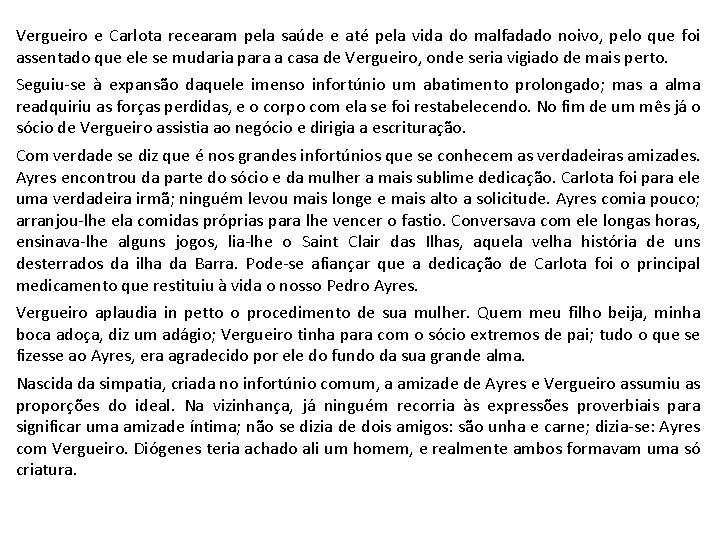 Vergueiro e Carlota recearam pela saúde e até pela vida do malfadado noivo, pelo que foi assentado que ele se mudaria para a casa de Vergueiro, onde seria vigiado de mais perto.

Seguiu-se à expansão daquele imenso infortúnio um abatimento prolongado; mas a alma readquiriu as forças perdidas, e o corpo com ela se foi restabelecendo. No fim de um mês já o sócio de Vergueiro assistia ao negócio e dirigia a escrituração.

Com verdade se diz que é nos grandes infortúnios que se conhecem as verdadeiras amizades. Ayres encontrou da parte do sócio e da mulher a mais sublime dedicação. Carlota foi para ele uma verdadeira irmã; ninguém levou mais longe e mais alto a solicitude. Ayres comia pouco; arranjou-lhe ela comidas próprias para lhe vencer o fastio. Conversava com ele longas horas, ensinava-lhe alguns jogos, lia-lhe o Saint Clair das Ilhas, aquela velha história de uns desterrados da ilha da Barra. Pode-se afiançar que a dedicação de Carlota foi o principal medicamento que restituiu à vida o nosso Pedro Ayres.

Vergueiro aplaudia in petto o procedimento de sua mulher. Quem meu filho beija, minha boca adoça, diz um adágio; Vergueiro tinha para com o sócio extremos de pai; tudo o que se fizesse ao Ayres, era agradecido por ele do fundo da sua grande alma.

Nascida da simpatia, criada no infortúnio comum, a amizade de Ayres e Vergueiro assumiu as proporções do ideal. Na vizinhança, já ninguém recorria às expressões proverbiais para significar uma amizade íntima; não se dizia de dois amigos: são unha e carne; dizia-se: Ayres com Vergueiro. Diógenes teria achado ali um homem, e realmente ambos formavam uma só criatura.